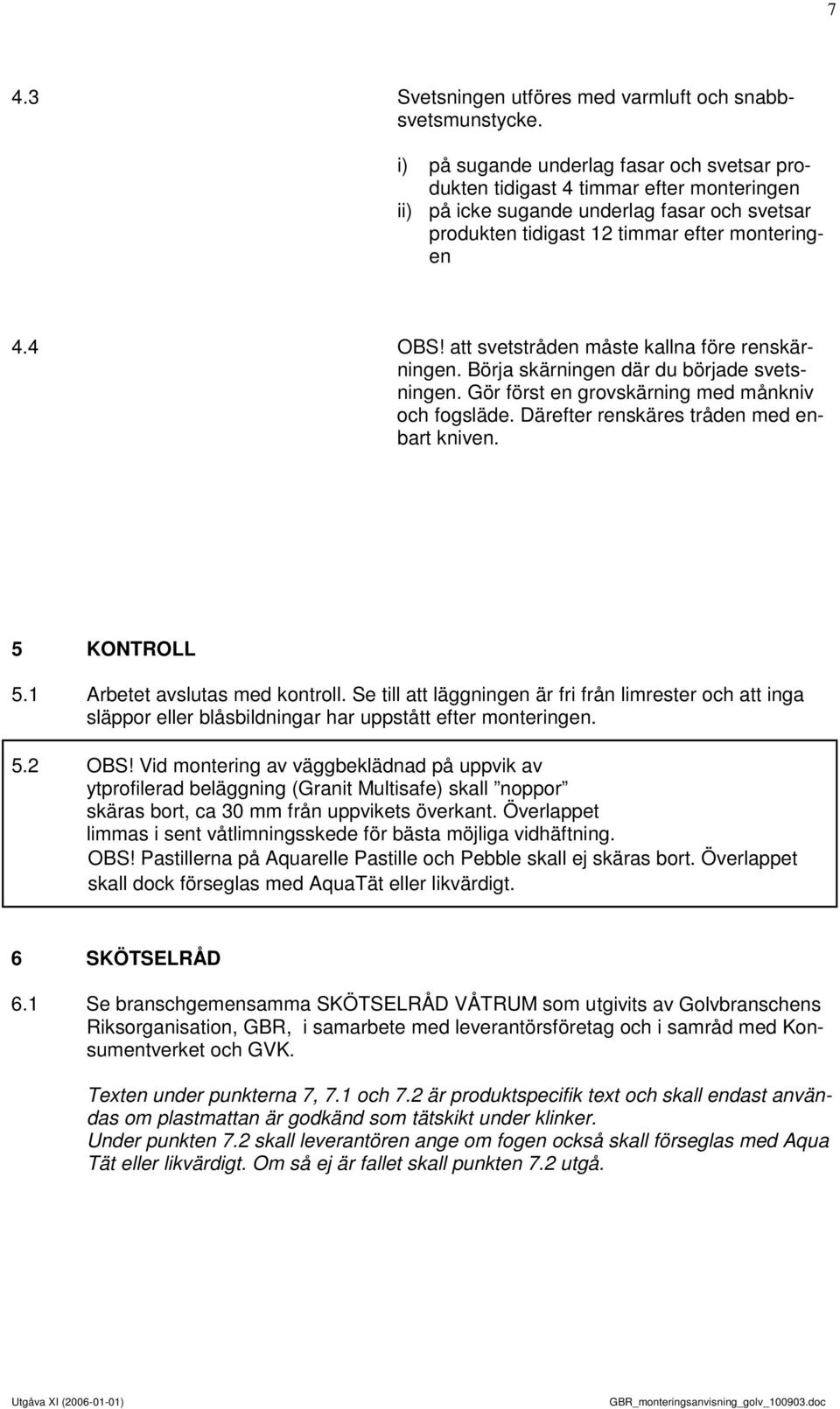 7

4.3 Svetsningen utföres med varmluft och snabbsvetsmunstycke.

i) på sugande underlag fasar och svetsar produkten tidigast 4 timmar efter monteringen
ii) på icke sugande underlag fasar och svetsar produkten tidigast 12 timmar efter monteringen

4.4 OBS! att svetstråden måste kallna före renskärningen. Börja skärningen där du började svetsningen. Gör först en grovskärning med månkniv och fogsläde. Därefter renskäres tråden med enbart kniven.

5 KONTROLL

5.1 Arbetet avslutas med kontroll. Se till att läggningen är fri från limrester och att inga släppor eller blåsbildningar har uppstått efter monteringen.

5.2 OBS! Vid montering av väggbeklädnad på uppvik av ytprofilerad beläggning (Granit Multisafe) skall ”noppor” skäras bort, ca 30 mm från uppvikets överkant. Överlappet limmas i sent våtlimningsskede för bästa möjliga vidhäftning.
OBS! Pastillerna på Aquarelle Pastille och Pebble skall ej skäras bort. Överlappet skall dock förseglas med AquaTät eller likvärdigt.

6 SKÖTSELRÅD

6.1 Se branschgemensamma SKÖTSELRÅD VÅTRUM som utgivits av Golvbranschens Riksorganisation, GBR, i samarbete med leverantörsföretag och i samråd med Konsumentverket och GVK.

Texten under punkterna 7, 7.1 och 7.2 är produktspecifik text och skall endast användas om plastmattan är godkänd som tätskikt under klinker.
Under punkten 7.2 skall leverantören ange om fogen också skall förseglas med Aqua Tät eller likvärdigt. Om så ej är fallet skall punkten 7.2 utgå.

Utgåva XI (2006-01-01) GBR_monteringsanvisning_golv_100903.doc